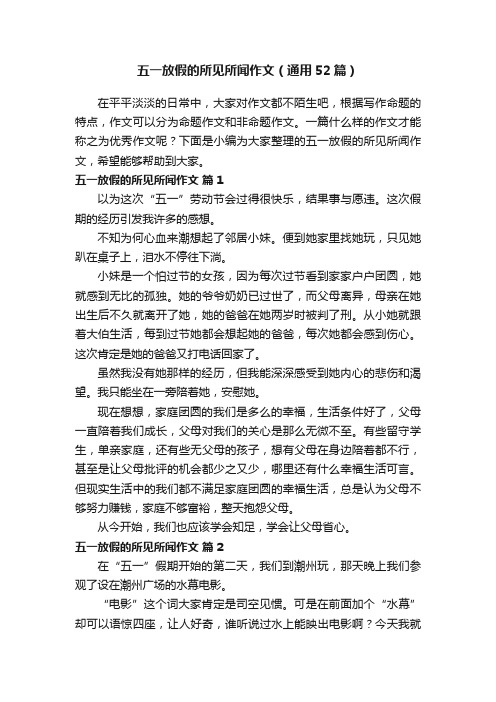 五一放假的所见所闻作文（通用52篇）

在平平淡淡的日常中，大家对作文都不陌生吧，根据写作命题的特点，作文可以分为命题作文和非命题作文。一篇什么样的作文才能称之为优秀作文呢？下面是小编为大家整理的五一放假的所见所闻作文，希望能够帮助到大家。

五一放假的所见所闻作文 篇1

以为这次“五一”劳动节会过得很快乐，结果事与愿违。这次假期的经历引发我许多的感想。

不知为何心血来潮想起了邻居小妹。便到她家里找她玩，只见她趴在桌子上，泪水不停往下淌。

小妹是一个怕过节的女孩，因为每次过节看到家家户户团圆，她就感到无比的孤独。她的爷爷奶奶已过世了，而父母离异，母亲在她出生后不久就离开了她，她的爸爸在她两岁时被判了刑。从小她就跟着大伯生活，每到过节她都会想起她的爸爸，每次她都会感到伤心。这次肯定是她的爸爸又打电话回家了。

虽然我没有她那样的经历，但我能深深感受到她内心的悲伤和渴望。我只能坐在一旁陪着她，安慰她。

现在想想，家庭团圆的我们是多么的幸福，生活条件好了，父母一直陪着我们成长，父母对我们的关心是那么无微不至。有些留守学生，单亲家庭，还有些无父母的孩子，想有父母在身边陪着都不行，甚至是让父母批评的机会都少之又少，哪里还有什么幸福生活可言。但现实生活中的我们都不满足家庭团圆的幸福生活，总是认为父母不够努力赚钱，家庭不够富裕，整天抱怨父母。

从今开始，我们也应该学会知足，学会让父母省心。

五一放假的所见所闻作文 篇2

在“五一”假期开始的第二天，我们到潮州玩，那天晚上我们参观了设在潮州广场的水幕电影。

“电影”这个词大家肯定是司空见惯。可是在前面加个“水幕”却可以语惊四座，让人好奇，谁听说过水上能映出电影啊？今天我就